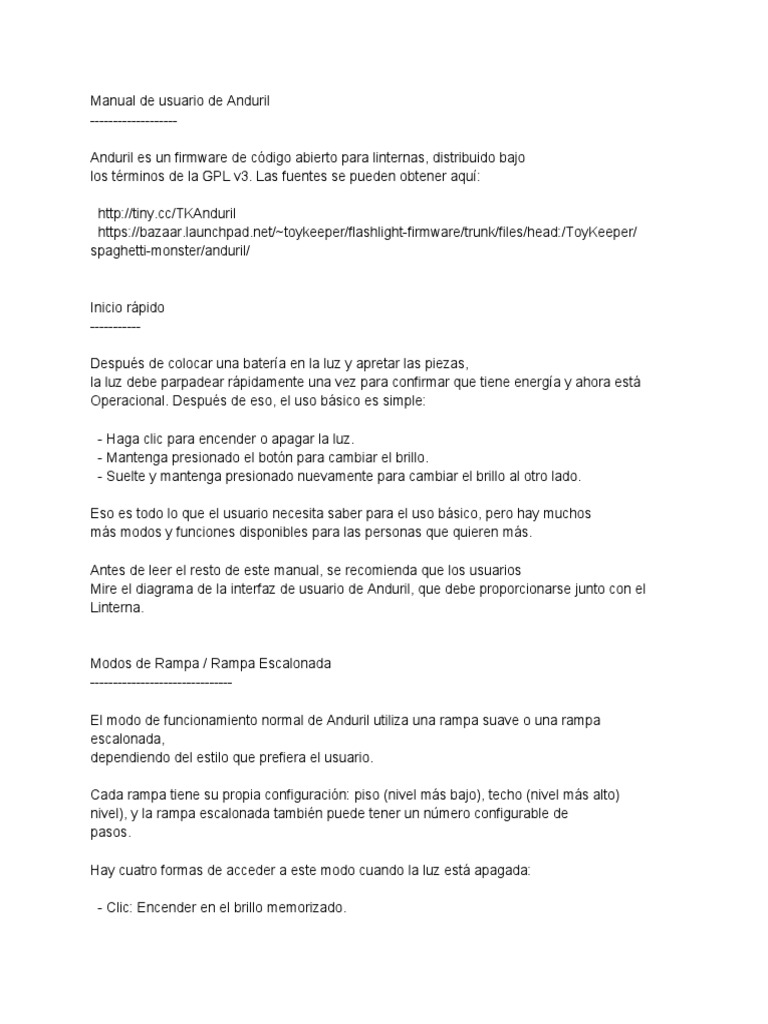 Manual de usuario de Anduril
-------------------

Anduril es un firmware de código abierto para linternas, distribuido bajo los términos de la GPL v3. Las fuentes se pueden obtener aquí:

http://tiny.cc/TKAnduril
https://bazaar.launchpad.net/~toykeeper/flashlight-firmware/trunk/files/head:/ToyKeeper/spaghetti-monster/anduril/

Inicio ràpido
-----------

Después de colocar una batería en la luz y apretar las piezas,
la luz debe parpadear rápidamente una vez para confirmar que tiene energía y ahora está Operacional. Después de eso, el uso básico es simple:

- Haga clic para encender o apagar la luz.
- Mantenga presionado el botón para cambiar el brillo.
- Suelte y mantenga presionado nuevamente para cambiar el brillo al otro lado.

Eso es todo lo que el usuario necesita saber para el uso básico, pero hay muchos más modos y funciones disponibles para las personas que quieren más.

Antes de leer el resto de este manual, se recomienda que los usuarios
Mire el diagrama de la interfaz de usuario de Anduril, que debe proporcionarse junto con el Linterna.

Modos de Rampa / Rampa Escalonada
-------------------------------

El modo de funcionamiento normal de Anduril utiliza una rampa suave o una rampa escalonada,
dependiendo del estilo que prefiera el usuario.

Cada rampa tiene su propia configuración: piso (nivel más bajo), techo (nivel más alto) nivel), y la rampa escalonada también puede tener un número configurable de pasos.

Hay cuatro formas de acceder a este modo cuando la luz está apagada:

- Clic: Encender en el brillo memorizado.